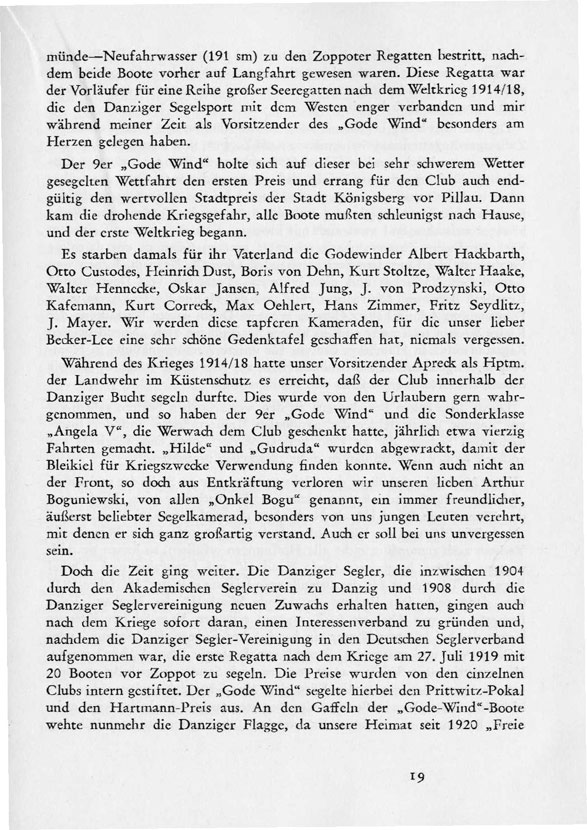 münde—Neufahrwasser (191 sm) zu den Zoppoter Regatten bestritt, nachdem beide Boote vorher auf Langfahrt gewesen waren. Diese Regatta war der Vorläufer für eine Reihe großer Seeregatten nach dem Weltkrieg 1914/18, die den Danziger Segelsport mit dem Westen enger verbanden und mir während meiner Zeit als Vorsitzender des „Gode Wind“ besonders am Herzen gelegen haben.

Der 9er „Gode Wind“ holte sich auf dieser bei sehr schwerem Wetter gesegelten Wettfahrt den ersten Preis und errang für den Club auch endgültig den wertvollen Stadtpreis der Stadt Königsberg vor Pillau. Dann kam die drohende Kriegsgefahr, alle Boote mußten schleunigst nach Hause, und der erste Weltkrieg begann.

Es starben damals für ihr Vaterland die Godewinder Albert Hackbarth, Otto Custodes, Heinrich Dust, Boris von Dehn, Kurt Stoltze, Walter Haake, Walter Hennecke, Oskar Jansen, Alfred Jung, J. von Prodzynski, Otto Kafemann, Kurt Correck, Max Oehlert, Hans Zimmer, Fritz Seydlitz, J. Mayer. Wir werden diese tapferen Kameraden, für die unser lieber Becker-Lee eine sehr schöne Gedenktafel geschaffen hat, niemals vergessen.

Während des Krieges 1914/18 hatte unser Vorsitzender Apreck als Hptm. der Landwehr im Küstenschutz es erreicht, daß der Club innerhalb der Danziger Bucht segeln durfte. Dies wurde von den Urlaubern gern wahrgenommen, und so haben der 9er „Gode Wind“ und die Sonderklasse „Angela V“, die Werwach dem Club geschenkt hatte, jährlich etwa vierzig Fahrten gemacht. „Hilde“ und „Gudruda“ wurden abgewrackt, damit der Bleikiel für Kriegszwecke Verwendung finden konnte. Wenn auch nicht an der Front, so doch aus Entkräftung verloren wir unseren lieben Arthur Boguniewski, von allen „Onkel Bogu“ genannt, ein immer freundlicher, äußerst beliebter Segelkamerad, besonders von uns jungen Leuten verehrt, mit denen er sich ganz großartig verstand. Auch er soll bei uns unvergessen sein.

Doch die Zeit ging weiter. Die Danziger Segler, die inzwischen 1904 durch den Akademischen Seglerverein zu Danzig und 1908 durch die Danziger Seglervereinigung neuen Zuwachs erhalten hatten, gingen auch nach dem Kriege sofort daran, einen Interessenverband zu gründen und, nachdem die Danziger Segler-Vereinigung in den Deutschen Seglerverband aufgenommen war, die erste Regatta nach dem Kriege am 27. Juli 1919 mit 20 Booten vor Zoppot zu segeln. Die Preise wurden von den einzelnen Clubs intern gestiftet. Der „Gode Wind“ segelte hierbei den Prittwitz-Pokal und den Hartmann-Preis aus. An den Gaffeln der „Gode-Wind“-Boote wehte nunmehr die Danziger Flagge, da unsere Heimat seit 1920 „Freie

19